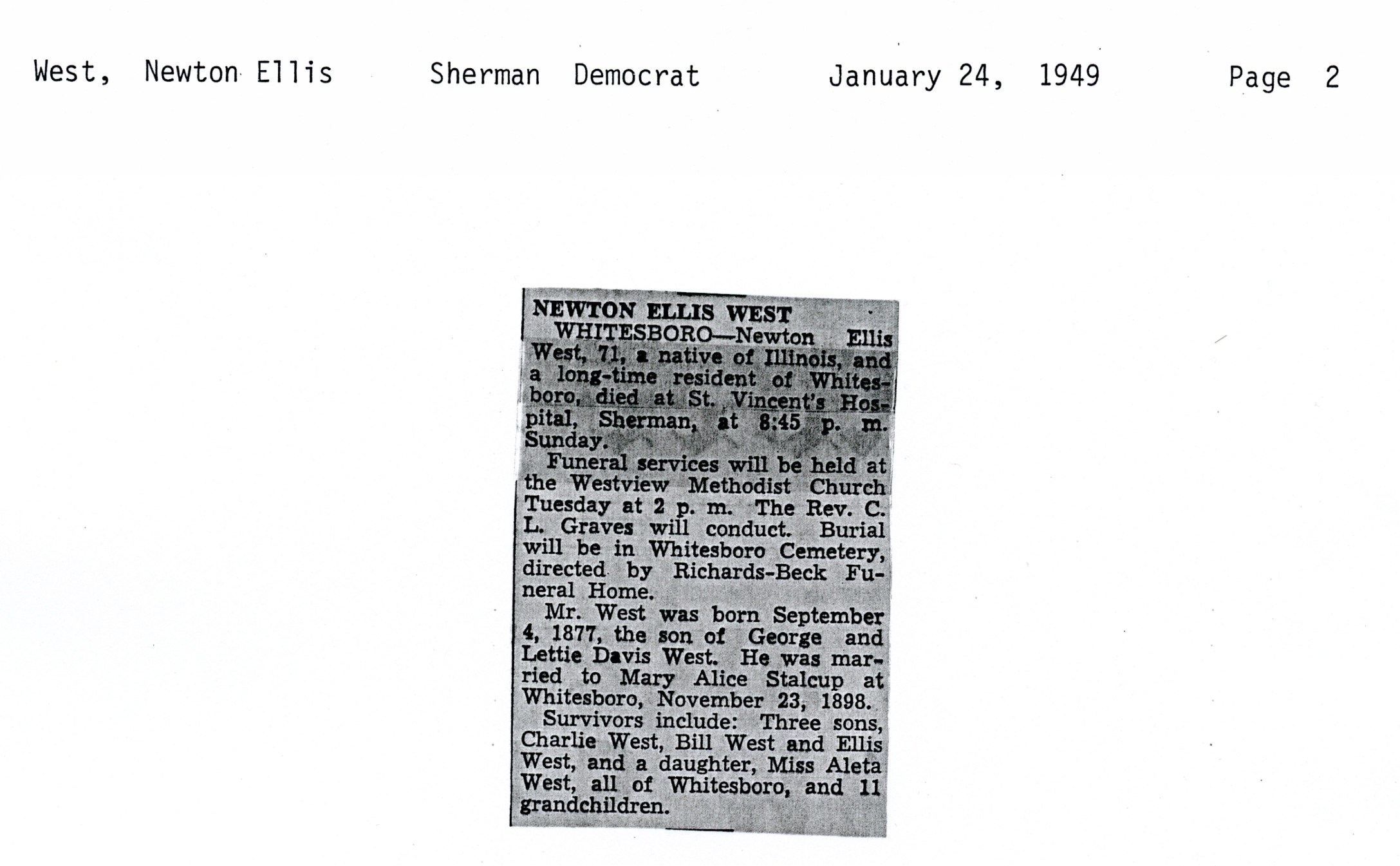 West, Newton Ellis Sherman Democrat January 24, 1949 Page 2

NEWTON ELLIS WEST

WHITESBORO—Newton Ellis West, 71, a native of Illinois, and a long-time resident of Whitesboro, died at St. Vincent's Hospital, Sherman, at 8:45 p. m. Sunday.

Funeral services will be held at the Westview Methodist Church Tuesday at 2 p. m. The Rev. C. L. Graves will conduct. Burial will be in Whitesboro Cemetery, directed by Richards-Beck Funeral Home.

Mr. West was born September 4, 1877, the son of George and Lettie Davis West. He was married to Mary Alice Stalcup at Whitesboro, November 23, 1898.

Survivors include: Three sons, Charlie West, Bill West and Ellis West, and a daughter, Miss Aleta West, all of Whitesboro, and 11 grandchildren.